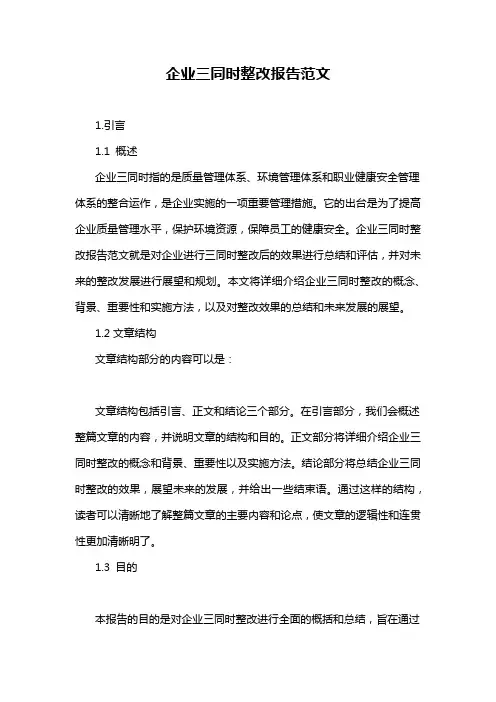 企业三同时整改报告范文

1.引言

1.1 概述

企业三同时指的是质量管理体系、环境管理体系和职业健康安全管理体系的整合运作，是企业实施的一项重要管理措施。它的出台是为了提高企业质量管理水平，保护环境资源，保障员工的健康安全。企业三同时整改报告范文就是对企业进行三同时整改后的效果进行总结和评估，并对未来的整改发展进行展望和规划。本文将详细介绍企业三同时整改的概念、背景、重要性和实施方法，以及对整改效果的总结和未来发展的展望。

1.2 文章结构

文章结构部分的内容可以是：

文章结构包括引言、正文和结论三个部分。在引言部分，我们会概述整篇文章的内容，并说明文章的结构和目的。正文部分将详细介绍企业三同时整改的概念和背景、重要性以及实施方法。结论部分将总结企业三同时整改的效果，展望未来的发展，并给出一些结束语。通过这样的结构，读者可以清晰地了解整篇文章的主要内容和论点，使文章的逻辑性和连贯性更加清晰明了。

1.3 目的

本报告的目的是对企业三同时整改进行全面的概括和总结，旨在通过